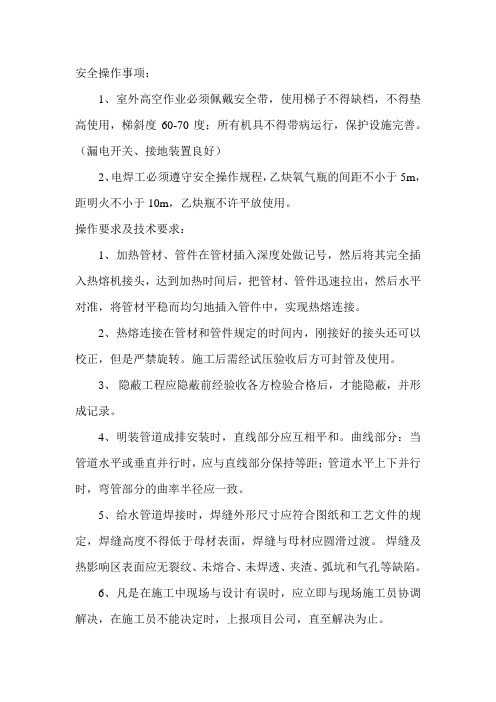 安全操作事项：

1、室外高空作业必须佩戴安全带，使用梯子不得缺档，不得垫高使用，梯斜度 60-70 度；所有机具不得带病运行，保护设施完善。（漏电开关、接地装置良好）

2、电焊工必须遵守安全操作规程，乙炔氧气瓶的间距不小于 5m，距明火不小于 10m，乙炔瓶不许平放使用。

操作要求及技术要求：

1、加热管材、管件在管材插入深度处做记号，然后将其完全插入热熔机接头，达到加热时间后，把管材、管件迅速拉出，然后水平对准，将管材平稳而均匀地插入管件中，实现热熔连接。

2、热熔连接在管材和管件规定的时间内，刚接好的接头还可以校正，但是严禁旋转。施工后需经试压验收后方可封管及使用。

3、隐蔽工程应隐蔽前经验收各方检验合格后，才能隐蔽，并形成记录。

4、明装管道成排安装时，直线部分应互相平和。曲线部分：当管道水平或垂直并行时，应与直线部分保持等距；管道水平上下并行时，弯管部分的曲率半径应一致。

5、给水管道焊接时，焊缝外形尺寸应符合图纸和工艺文件的规定，焊缝高度不得低于母材表面，焊缝与母材应圆滑过渡。焊缝及热影响区表面应无裂纹、未熔合、未焊透、夹渣、弧坑和气孔等缺陷。

6、凡是在施工中现场与设计有误时，应立即与现场施工员协调解决，在施工员不能决定时，上报项目公司，直至解决为止。